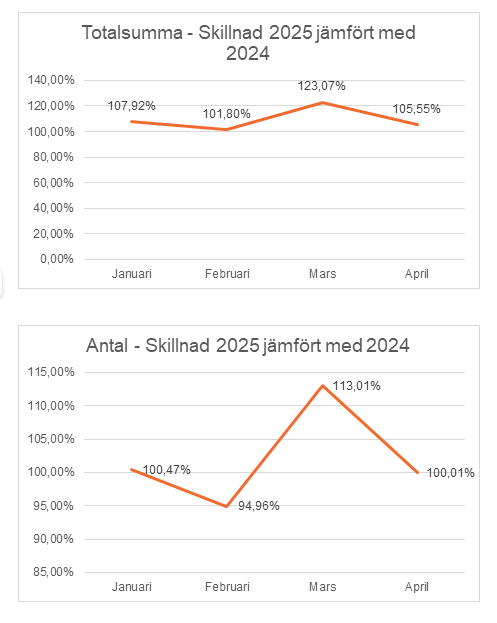 Totalsumma - Skillnad 2025 jämfört med 2024

140,00%
120,00%
100,00%
80,00%
60,00%
40,00%
20,00%
0,00%

107,92%
101,80%
123,07%
105,55%

Januari
Februari
Mars
April

Antal - Skillnad 2025 jämfört med 2024

115,00%
110,00%
105,00%
100,00%
95,00%
90,00%
85,00%

100,47%
94,96%
113,01%
100,01%

Januari
Februari
Mars
April